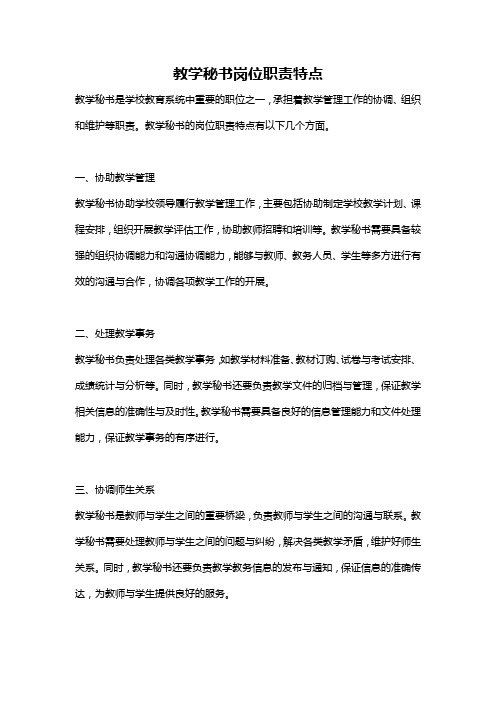 教学秘书岗位职责特点

教学秘书是学校教育系统中重要的职位之一，承担着教学管理工作的协调、组织和维护等职责。教学秘书的岗位职责特点有以下几个方面。

一、协助教学管理

教学秘书协助学校领导履行教学管理工作，主要包括协助制定学校教学计划、课程安排，组织开展教学评估工作，协助教师招聘和培训等。教学秘书需要具备较强的组织协调能力和沟通协调能力，能够与教师、教务人员、学生等多方进行有效的沟通与合作，协调各项教学工作的开展。

二、处理教学事务

教学秘书负责处理各类教学事务，如教学材料准备、教材订购、试卷与考试安排、成绩统计与分析等。同时，教学秘书还要负责教学文件的归档与管理，保证教学相关信息的准确性与及时性。教学秘书需要具备良好的信息管理能力和文件处理能力，保证教学事务的有序进行。

三、协调师生关系

教学秘书是教师与学生之间的重要桥梁，负责教师与学生之间的沟通与联系。教学秘书需要处理教师与学生之间的问题与纠纷，解决各类教学矛盾，维护好师生关系。同时，教学秘书还要负责教学教务信息的发布与通知，保证信息的准确传达，为教师与学生提供良好的服务。